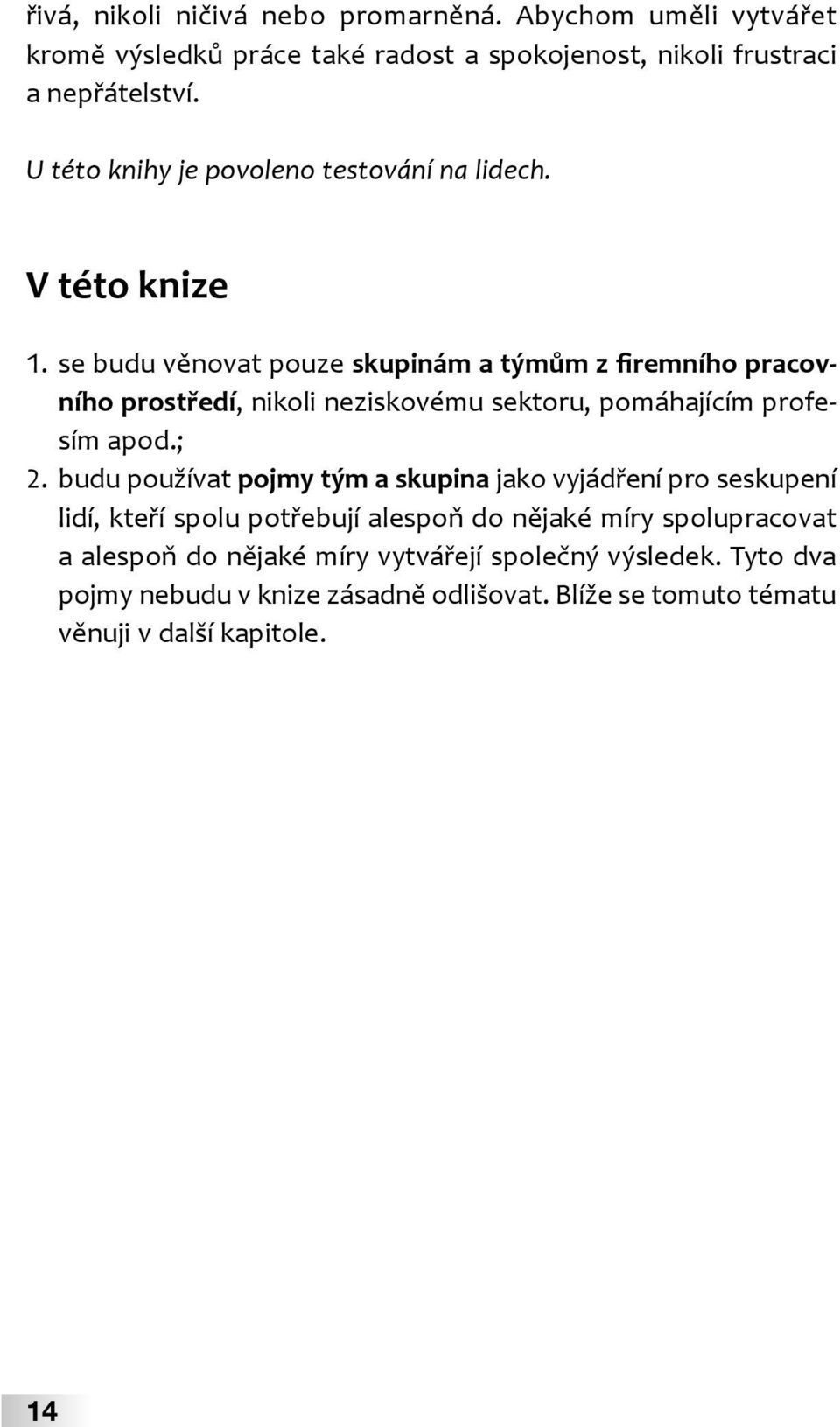 řivá, nikoli ničivá nebo promarněná. Abychom uměli vytvářet kromě výsledků práce také radost a spokojenost, nikoli frustraci a nepřátelství.

U této knihy je povoleno testování na lidech.

V této knize

1. se budu věnovat pouze skupinám a týmům z firemního pracovního prostředí, nikoli neziskovému sektoru, pomáhajícím profesím apod.;
2. budu používat pojmy tým a skupina jako vyjádření pro seskupení lidí, kteří spolu potřebují alespoň do nějaké míry spolupracovat a alespoň do nějaké míry vytvářejí společný výsledek. Tyto dva pojmy nebudu v knize zásadně odlišovat. Blíže se tomuto tématu věnuji v další kapitole.

14